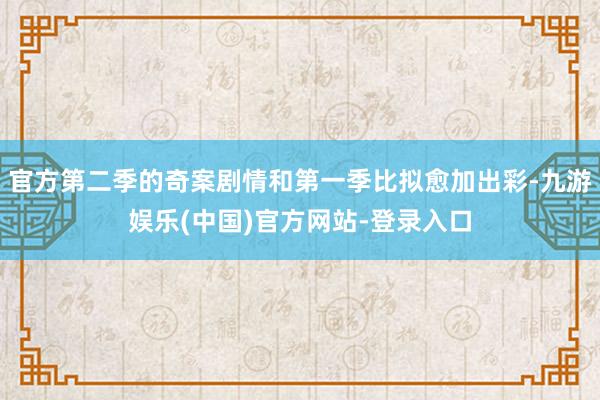 官方第二季的奇案剧情和第一季比拟愈加出彩-九游娱乐(中国)官方网站-登录入口